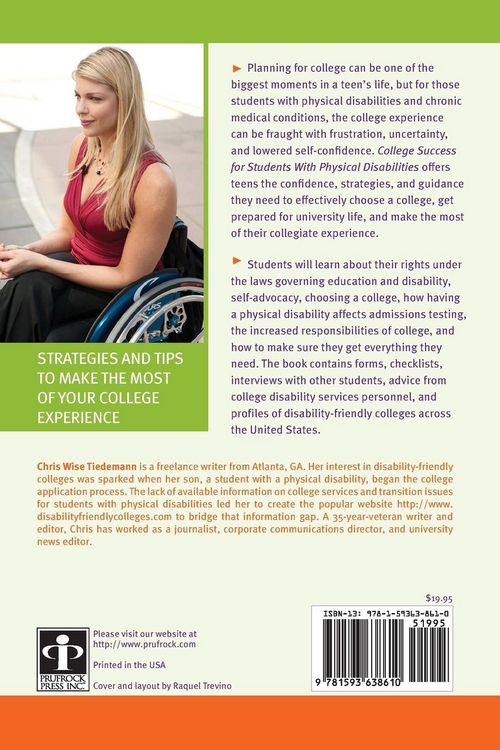 STRATEGIES AND TIPS TO MAKE THE MOST OF YOUR COLLEGE EXPERIENCE

Planning for college can be one of the biggest moments in a teen's life, but for those students with physical disabilities and chronic medical conditions, the college experience can be fraught with frustration, uncertainty, and lowered self-confidence. College Success for Students With Physical Disabilities offers teens the confidence, strategies, and guidance they need to effectively choose a college, get prepared for university life, and make the most of their collegiate experience.

Students will learn about their rights under the laws governing education and disability, self-advocacy, choosing a college, how having a physical disability affects admissions testing, the increased responsibilities of college, and how to make sure they get everything they need. The book contains forms, checklists, interviews with other students, advice from college disability services personnel, and profiles of disability-friendly colleges across the United States.

Chris Wise Tiedemann is a freelance writer from Atlanta, GA. Her interest in disability-friendly colleges was sparked when her son, a student with a physical disability, began the college application process. The lack of available information on college services and transition issues for students with physical disabilities led her to create the popular website http://www.disabilityfriendlycolleges.com to bridge that information gap. A 35-year-veteran writer and editor, Chris has worked as a journalist, corporate communications director, and university news editor.

PRUFROCK PRESS INC.

Please visit our website at http://www.prufrock.com

Printed in the USA

Cover and layout by Raquel Trevino

$19.95

ISBN-13: 978-1-59363-861-0

51995

9 781593 638610